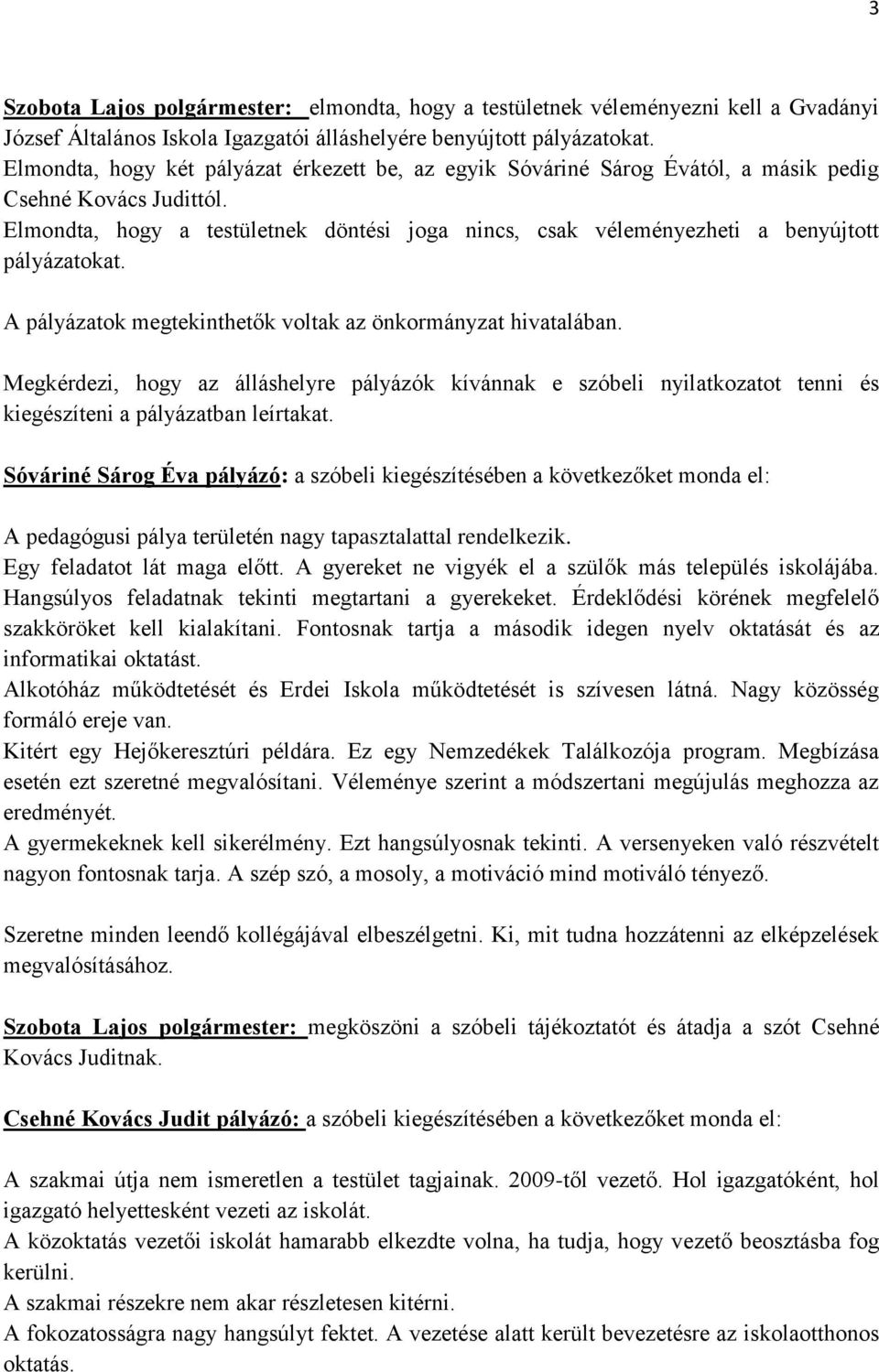 3

Szobota Lajos polgármester: elmondta, hogy a testületnek véleményezni kell a Gvadányi József Általános Iskola Igazgatói álláshelyére benyújtott pályázatokat.
Elmondta, hogy két pályázat érkezett be, az egyik Sóváriné Sárog Évától, a másik pedig Csehné Kovács Judittól.
Elmondta, hogy a testületnek döntési joga nincs, csak véleményezheti a benyújtott pályázatokat.

A pályázatok megtekinthetők voltak az önkormányzat hivatalában.

Megkérdezi, hogy az álláshelyre pályázók kívánnak e szóbeli nyilatkozatot tenni és kiegészíteni a pályázatban leírtakat.

Sóváriné Sárog Éva pályázó: a szóbeli kiegészítésében a következőket monda el:

A pedagógusi pálya területén nagy tapasztalattal rendelkezik.
Egy feladatot lát maga előtt. A gyereket ne vigyék el a szülők más település iskolájába. Hangsúlyos feladatnak tekinti megtartani a gyerekeket. Érdeklődési körének megfelelő szakköröket kell kialakítani. Fontosnak tartja a második idegen nyelv oktatását és az informatikai oktatást.
Alkotóház működtetését és Erdei Iskola működtetését is szívesen látná. Nagy közösség formáló ereje van.
Kitért egy Hejőkeresztúri példára. Ez egy Nemzedékek Találkozója program. Megbízása esetén ezt szeretné megvalósítani. Véleménye szerint a módszertani megújulás meghozza az eredményét.
A gyermekeknek kell sikerélmény. Ezt hangsúlyosnak tekinti. A versenyeken való részvételt nagyon fontosnak tarja. A szép szó, a mosoly, a motiváció mind motiváló tényező.

Szeretne minden leendő kollégájával elbeszélgetni. Ki, mit tudna hozzátenni az elképzelések megvalósításához.

Szobota Lajos polgármester: megköszöni a szóbeli tájékoztatót és átadja a szót Csehné Kovács Juditnak.

Csehné Kovács Judit pályázó: a szóbeli kiegészítésében a következőket monda el:

A szakmai útja nem ismeretlen a testület tagjainak. 2009-től vezető. Hol igazgatóként, hol igazgató helyettesként vezeti az iskolát.
A közoktatás vezetői iskolát hamarabb elkezdte volna, ha tudja, hogy vezető beosztásba fog kerülni.
A szakmai részekre nem akar részletesen kitérni.
A fokozatosságra nagy hangsúlyt fektet. A vezetése alatt került bevezetésre az iskolaotthonos oktatás.